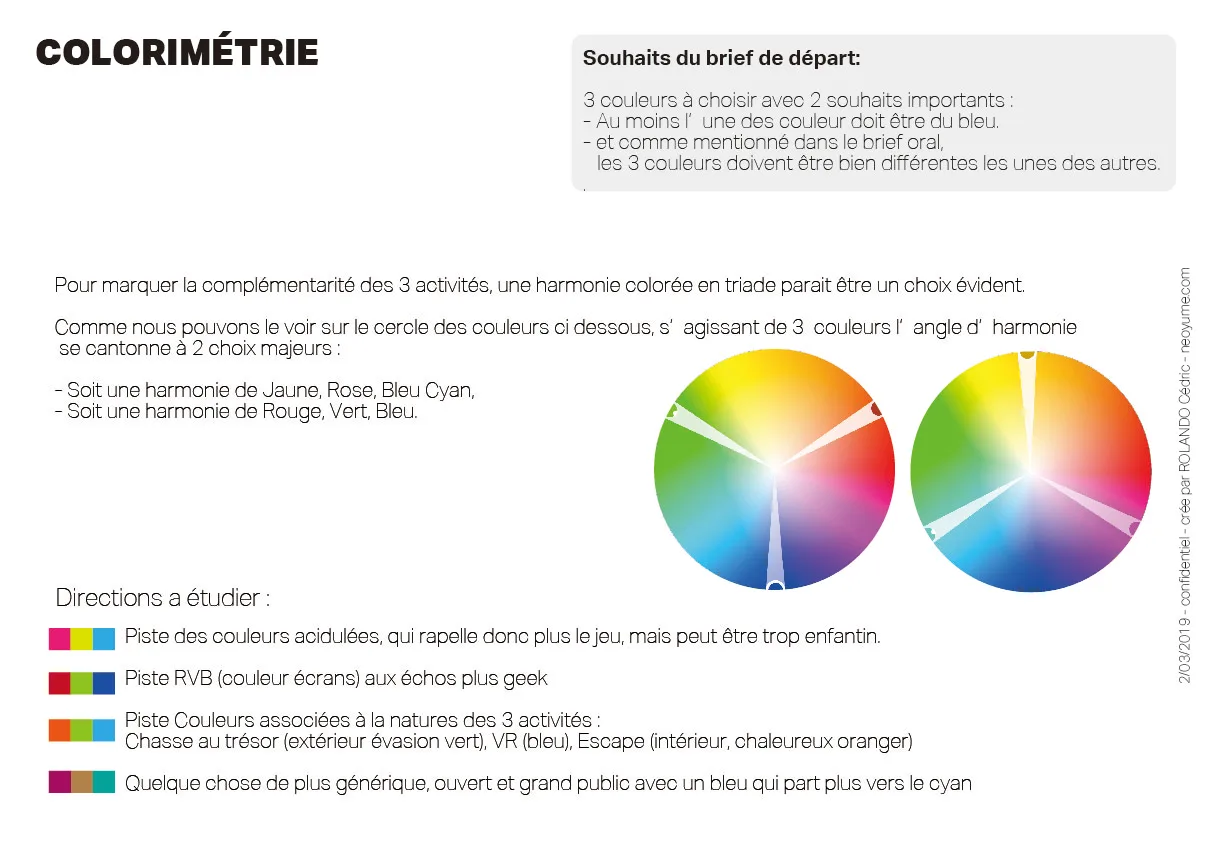 COLORIMÉTRIE

Souhaits du brief de départ:

3 couleurs à choisir avec 2 souhaits importants :
- Au moins l' une des couleur doit être du bleu.
- et comme mentionné dans le brief oral,
les 3 couleurs doivent être bien différentes les unes des autres.

Pour marquer la complémentarité des 3 activités, une harmonie colorée en triade parait être un choix évident.

Comme nous pouvons le voir sur le cercle des couleurs ci dessous, s' agissant de 3 couleurs l' angle d' harmonie se cantonne à 2 choix majeurs :

- Soit une harmonie de Jaune, Rose, Bleu Cyan,
- Soit une harmonie de Rouge, Vert, Bleu.

Directions a étudier :

Piste des couleurs acidulées, qui rapelle donc plus le jeu, mais peut être trop enfantin.

Piste RVB (couleur écrans) aux échos plus geek

Piste Couleurs associées à la natures des 3 activités :
Chasse au trésor (extérieur évasion vert), VR (bleu), Escape (intérieur, chaleureux oranger)

Quelque chose de plus générique, ouvert et grand public avec un bleu qui part plus vers le cyan

2/03/2019 - confidentiel - crée par ROLANDO Cédric - neoyume.com